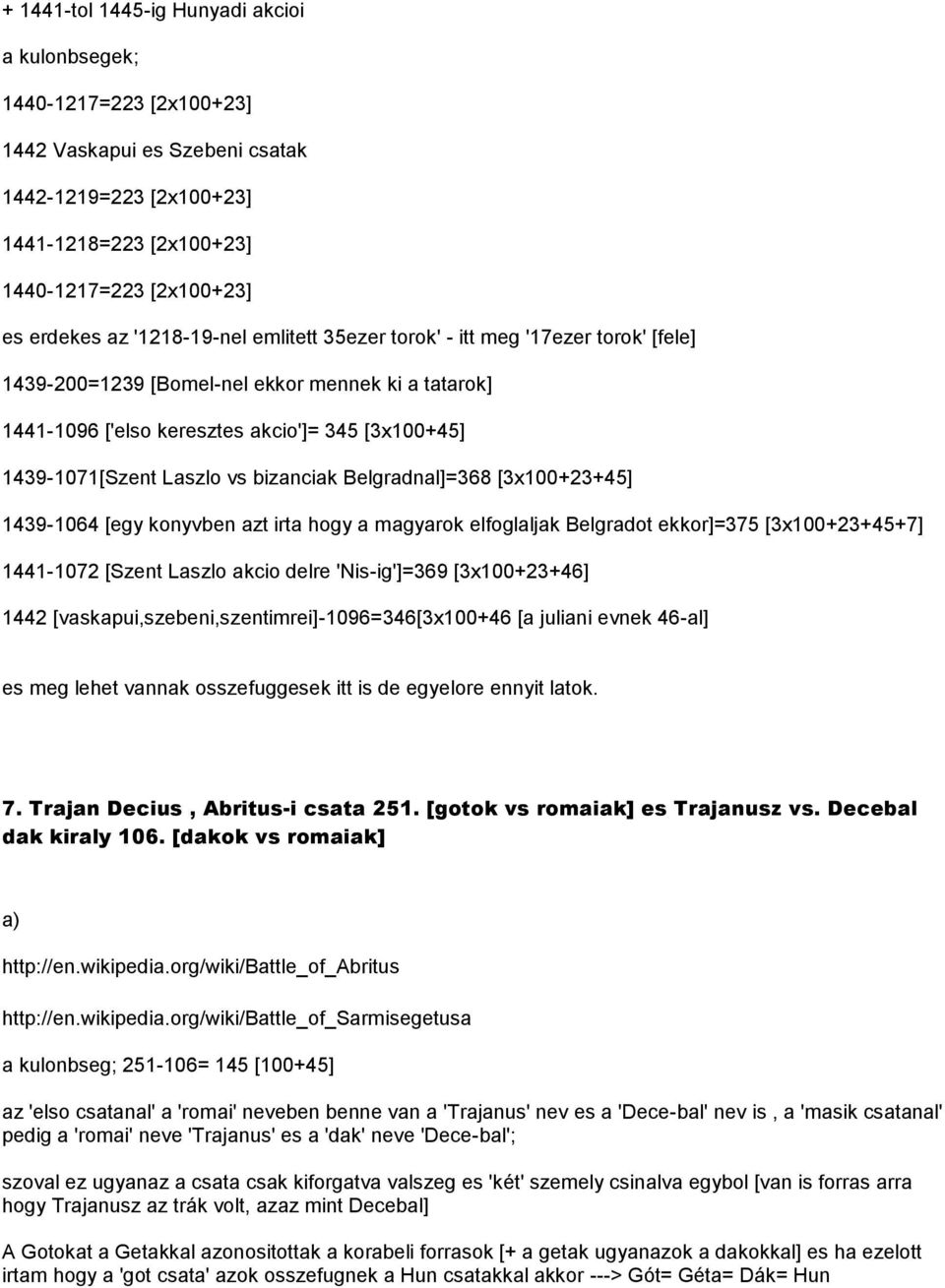 + 1441-tol 1445-ig Hunyadi akcioi

a kulonbsegek;

1440-1217=223 [2x100+23]

1442 Vaskapui es Szebeni csatak

1442-1219=223 [2x100+23]

1441-1218=223 [2x100+23]

1440-1217=223 [2x100+23]

es erdekes az '1218-19-nel emlitett 35ezer torok' - itt meg '17ezer torok' [fele]

1439-200=1239 [Bomel-nel ekkor mennek ki a tatarok]

1441-1096 ['elso keresztes akcio']= 345 [3x100+45]

1439-1071[Szent Laszlo vs bizanciak Belgradnal]=368 [3x100+23+45]

1439-1064 [egy konyvben azt irta hogy a magyarok elfoglaljak Belgradot ekkor]=375 [3x100+23+45+7]

1441-1072 [Szent Laszlo akcio delre 'Nis-ig']=369 [3x100+23+46]

1442 [vaskapui,szebeni,szentimrei]-1096=346[3x100+46 [a juliani evnek 46-al]

es meg lehet vannak osszefuggesek itt is de egyelore ennyit latok.

7. Trajan Decius , Abritus-i csata 251. [gotok vs romaiak] es Trajanusz vs. Decebal dak kiraly 106. [dakok vs romaiak]

a)

http://en.wikipedia.org/wiki/Battle_of_Abritus

http://en.wikipedia.org/wiki/Battle_of_Sarmisegetusa

a kulonbseg; 251-106= 145 [100+45]

az 'elso csatanal' a 'romai' neveben benne van a 'Trajanus' nev es a 'Dece-bal' nev is , a 'masik csatanal' pedig a 'romai' neve 'Trajanus' es a 'dak' neve 'Dece-bal';

szoval ez ugyanaz a csata csak kiforgatva valszeg es 'két' szemely csinalva egybol [van is forras arra hogy Trajanusz az trák volt, azaz mint Decebal]

A Gotokat a Getakkal azonositottak a korabeli forrasok [+ a getak ugyanazok a dakokkal] es ha ezelott irtam hogy a 'got csata' azok osszefugnek a Hun csatakkal akkor ---> Gót= Géta= Dák= Hun